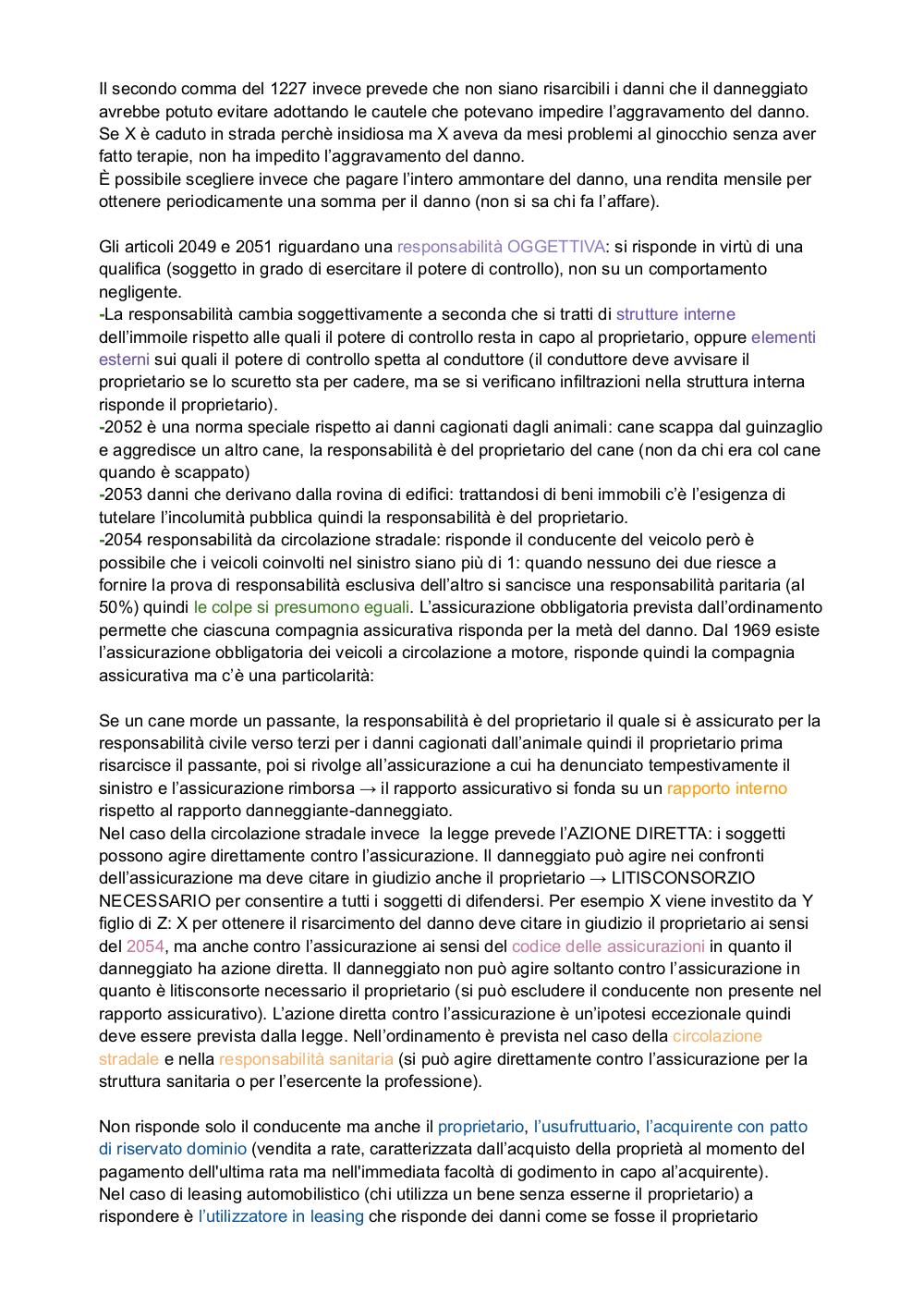 Il secondo comma del 1227 invece prevede che non siano risarcibili i danni che il danneggiato avrebbe potuto evitare adottando le cautele che potevano impedire l'aggravamento del danno. Se X è caduto in strada perchè insidiosa ma X aveva da mesi problemi al ginocchio senza aver fatto terapie, non ha impedito l'aggravamento del danno.
È possibile scegliere invece che pagare l'intero ammontare del danno, una rendita mensile per ottenere periodicamente una somma per il danno (non si sa chi fa l'affare).

Gli articoli 2049 e 2051 riguardano una responsabilità OGGETTIVA: si risponde in virtù di una qualifica (soggetto in grado di esercitare il potere di controllo), non su un comportamento negligente.
-La responsabilità cambia soggettivamente a seconda che si tratti di strutture interne dell'immoile rispetto alle quali il potere di controllo resta in capo al proprietario, oppure elementi esterni sui quali il potere di controllo spetta al conduttore (il conduttore deve avvisare il proprietario se lo scuretto sta per cadere, ma se si verificano infiltrazioni nella struttura interna risponde il proprietario).
-2052 è una norma speciale rispetto ai danni cagionati dagli animali: cane scappa dal guinzaglio e aggredisce un altro cane, la responsabilità è del proprietario del cane (non da chi era col cane quando è scappato)
-2053 danni che derivano dalla rovina di edifici: trattandosi di beni immobili c'è l'esigenza di tutelare l'incolumità pubblica quindi la responsabilità è del proprietario.
-2054 responsabilità da circolazione stradale: risponde il conducente del veicolo però è possibile che i veicoli coinvolti nel sinistro siano più di 1: quando nessuno dei due riesce a fornire la prova di responsabilità esclusiva dell'altro si sancisce una responsabilità paritaria (al 50%) quindi le colpe si presumono eguali. L'assicurazione obbligatoria prevista dall'ordinamento permette che ciascuna compagnia assicurativa risponda per la metà del danno. Dal 1969 esiste l'assicurazione obbligatoria dei veicoli a circolazione a motore, risponde quindi la compagnia assicurativa ma c'è una particolarità:

Se un cane morde un passante, la responsabilità è del proprietario il quale si è assicurato per la responsabilità civile verso terzi per i danni cagionati dall'animale quindi il proprietario prima risarcisce il passante, poi si rivolge all'assicurazione a cui ha denunciato tempestivamente il sinistro e l'assicurazione rimborsa → il rapporto assicurativo si fonda su un rapporto interno rispetto al rapporto danneggiante-danneggiato.
Nel caso della circolazione stradale invece la legge prevede l'AZIONE DIRETTA: i soggetti possono agire direttamente contro l'assicurazione. Il danneggiato può agire nei confronti dell'assicurazione ma deve citare in giudizio anche il proprietario → LITISCONSORZIO NECESSARIO per consentire a tutti i soggetti di difendersi. Per esempio X viene investito da Y figlio di Z: X per ottenere il risarcimento del danno deve citare in giudizio il proprietario ai sensi del 2054, ma anche contro l'assicurazione ai sensi del codice delle assicurazioni in quanto il danneggiato ha azione diretta. Il danneggiato non può agire soltanto contro l'assicurazione in quanto è litisconsorte necessario il proprietario (si può escludere il conducente non presente nel rapporto assicurativo). L'azione diretta contro l'assicurazione è un'ipotesi eccezionale quindi deve essere prevista dalla legge. Nell'ordinamento è prevista nel caso della circolazione stradale e nella responsabilità sanitaria (si può agire direttamente contro l'assicurazione per la struttura sanitaria o per l'esercente la professione).

Non risponde solo il conducente ma anche il proprietario, l'usufruttuario, l'acquirente con patto di riservato dominio (vendita a rate, caratterizzata dall'acquisto della proprietà al momento del pagamento dell'ultima rata ma nell'immediata facoltà di godimento in capo al'acquirente).
Nel caso di leasing automobilistico (chi utilizza un bene senza esserne il proprietario) a rispondere è l'utilizzatore in leasing che risponde dei danni come se fosse il proprietario